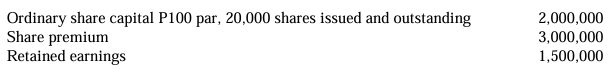 | | |
|---|---|
| Ordinary share capital P100 par, 20,000 shares issued and outstanding | 2,000,000 |
| Share premium | 3,000,000 |
| Retained earnings | 1,500,000 |